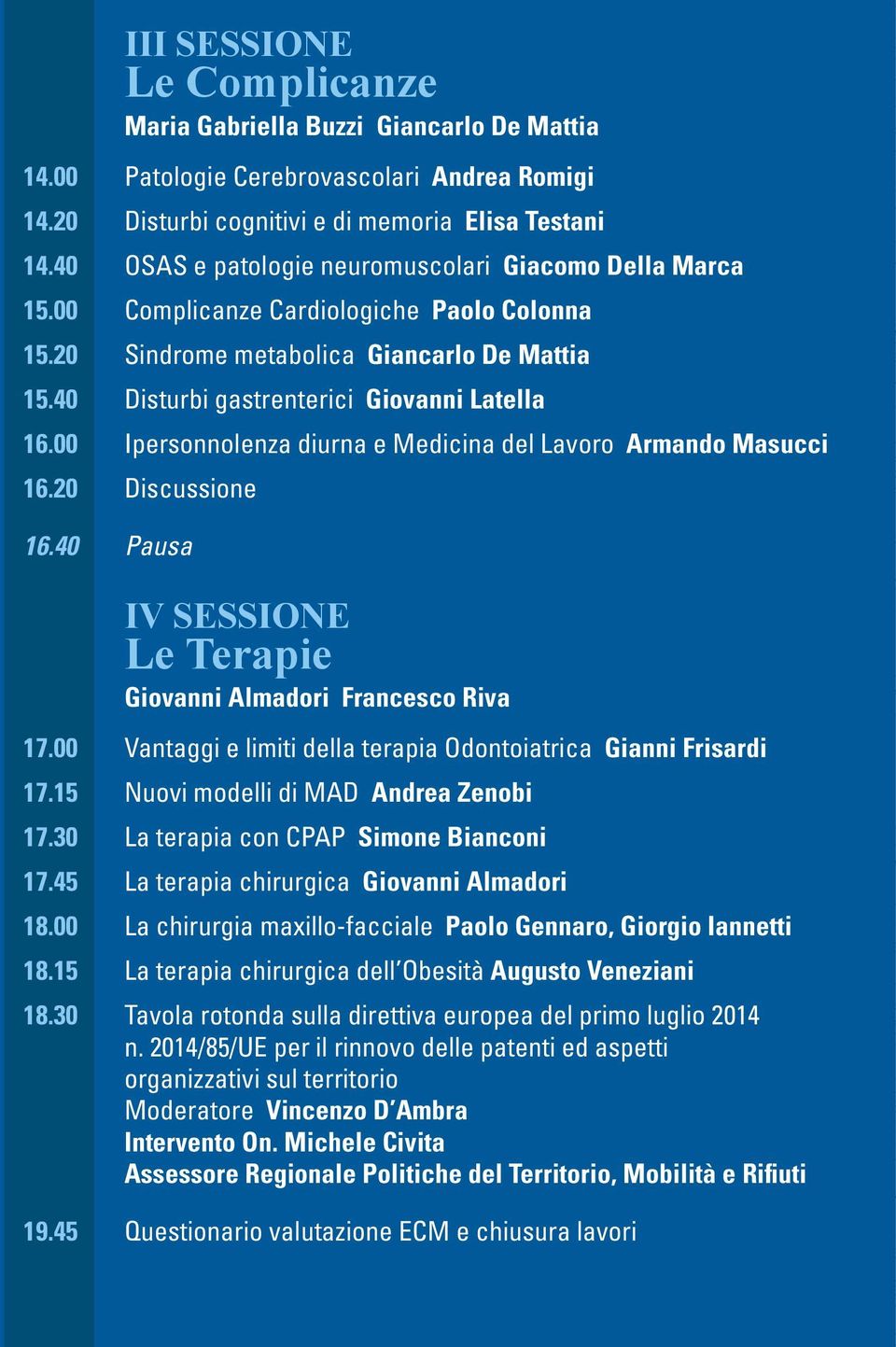 III SESSIONE
Le Complicanze
Maria Gabriella Buzzi Giancarlo De Mattia

14.00 Patologie Cerebrovascolari Andrea Romigi
14.20 Disturbi cognitivi e di memoria Elisa Testani
14.40 OSAS e patologie neuromuscolari Giacomo Della Marca
15.00 Complicanze Cardiologiche Paolo Colonna
15.20 Sindrome metabolica Giancarlo De Mattia
15.40 Disturbi gastrenterici Giovanni Latella
16.00 Ipersonnolenza diurna e Medicina del Lavoro Armando Masucci
16.20 Discussione

16.40 Pausa

IV SESSIONE
Le Terapie
Giovanni Almadori Francesco Riva

17.00 Vantaggi e limiti della terapia Odontoiatrica Gianni Frisardi
17.15 Nuovi modelli di MAD Andrea Zenobi
17.30 La terapia con CPAP Simone Bianconi
17.45 La terapia chirurgica Giovanni Almadori
18.00 La chirurgia maxillo-facciale Paolo Gennaro, Giorgio Iannetti
18.15 La terapia chirurgica dell'Obesità Augusto Veneziani
18.30 Tavola rotonda sulla direttiva europea del primo luglio 2014 n. 2014/85/UE per il rinnovo delle patenti ed aspetti organizzativi sul territorio
Moderatore Vincenzo D'Ambra
Intervento On. Michele Civita
Assessore Regionale Politiche del Territorio, Mobilità e Rifiuti

19.45 Questionario valutazione ECM e chiusura lavori